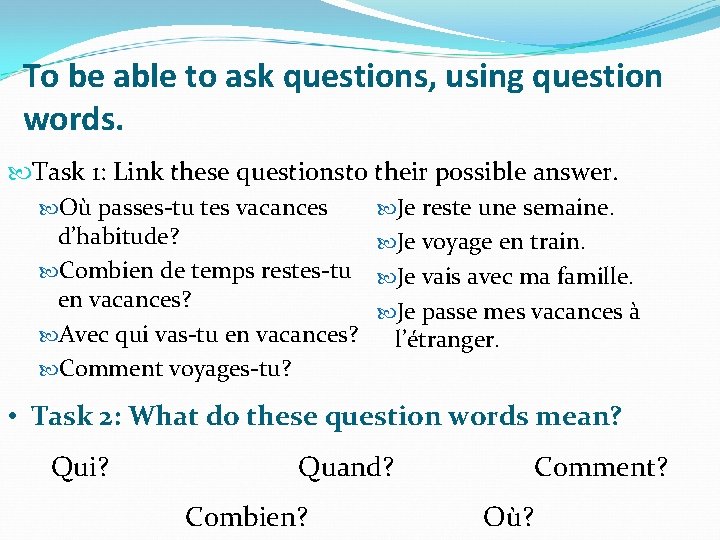 To be able to ask questions, using question words.

Task 1: Link these questionsto their possible answer.

Où passes-tu tes vacances d'habitude?

Combien de temps restes-tu en vacances?

Avec qui vas-tu en vacances?

Comment voyages-tu?

Je reste une semaine.

Je voyage en train.

Je vais avec ma famille.

Je passe mes vacances à l'étranger.

• Task 2: What do these question words mean?

Qui? Quand? Comment?

Combien? Où?